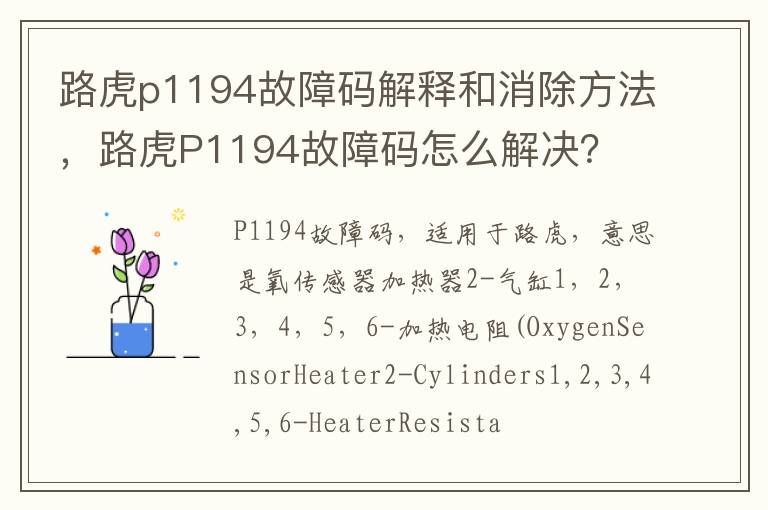 路虎p1194故障码解释和消除方法，路虎P1194故障码怎么解决？

P1194故障码，适用于路虎，意思是氧传感器加热器2-气缸1，2，3，4，5，6-加热电阻(OxygenSensorHeater2-Cylinders1,2,3,4,5,6-HeaterResista